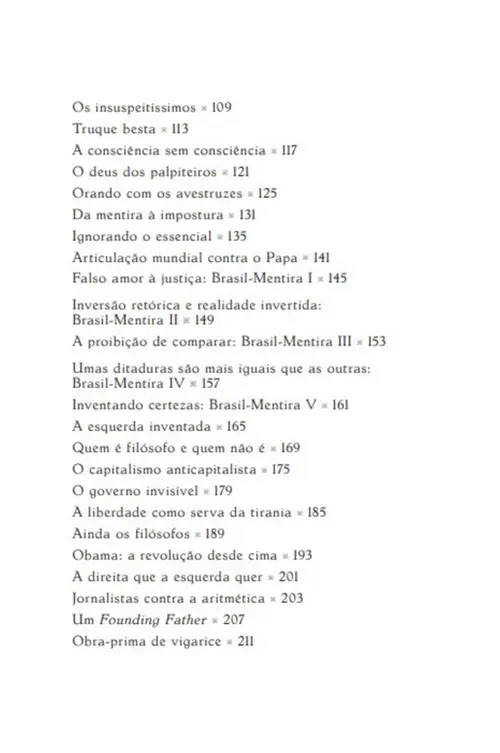 Os insuspeitíssimos × 109
Truque besta × 113
A consciência sem consciência × 117
O deus dos palpiteiros × 121
Orando com os avestruzes × 125
Da mentira à impostura × 131
Ignorando o essencial × 135
Articulação mundial contra o Papa × 141
Falso amor à justiça: Brasil-Mentira I × 145
Inversão retórica e realidade invertida: Brasil-Mentira II × 149
A proibição de comparar: Brasil-Mentira III × 153
Umas ditaduras são mais iguais que as outras: Brasil-Mentira IV × 157
Inventando certezas: Brasil-Mentira V × 161
A esquerda inventada × 165
Quem é filósofo e quem não é × 169
O capitalismo anticapitalista × 175
O governo invisível × 179
A liberdade como serva da tirania × 185
Ainda os filósofos × 189
Obama: a revolução desde cima × 193
A direita que a esquerda quer × 201
Jornalistas contra a aritmética × 203
Um Founding Father × 207
Obra-prima de vigarice × 211